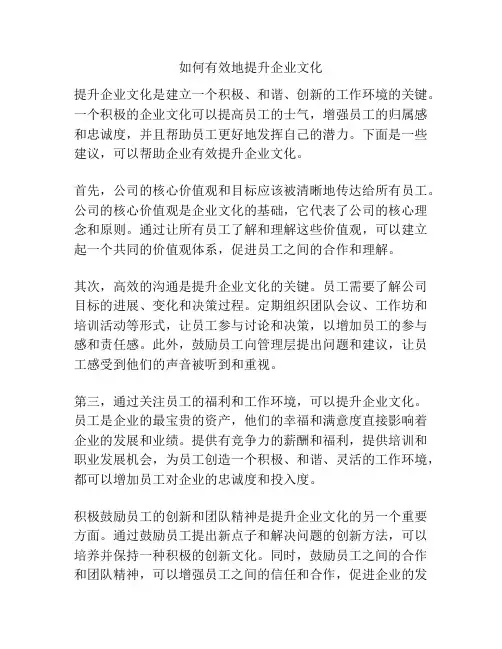 如何有效地提升企业文化

提升企业文化是建立一个积极、和谐、创新的工作环境的关键。一个积极的企业文化可以提高员工的士气，增强员工的归属感和忠诚度，并且帮助员工更好地发挥自己的潜力。下面是一些建议，可以帮助企业有效提升企业文化。

首先，公司的核心价值观和目标应该被清晰地传达给所有员工。公司的核心价值观是企业文化的基础，它代表了公司的核心理念和原则。通过让所有员工了解和理解这些价值观，可以建立起一个共同的价值观体系，促进员工之间的合作和理解。

其次，高效的沟通是提升企业文化的关键。员工需要了解公司目标的进展、变化和决策过程。定期组织团队会议、工作坊和培训活动等形式，让员工参与讨论和决策，以增加员工的参与感和责任感。此外，鼓励员工向管理层提出问题和建议，让员工感受到他们的声音被听到和重视。

第三，通过关注员工的福利和工作环境，可以提升企业文化。员工是企业的最宝贵的资产，他们的幸福和满意度直接影响着企业的发展和业绩。提供有竞争力的薪酬和福利，提供培训和职业发展机会，为员工创造一个积极、和谐、灵活的工作环境，都可以增加员工对企业的忠诚度和投入度。

积极鼓励员工的创新和团队精神是提升企业文化的另一个重要方面。通过鼓励员工提出新点子和解决问题的创新方法，可以培养并保持一种积极的创新文化。同时，鼓励员工之间的合作和团队精神，可以增强员工之间的信任和合作，促进企业的发